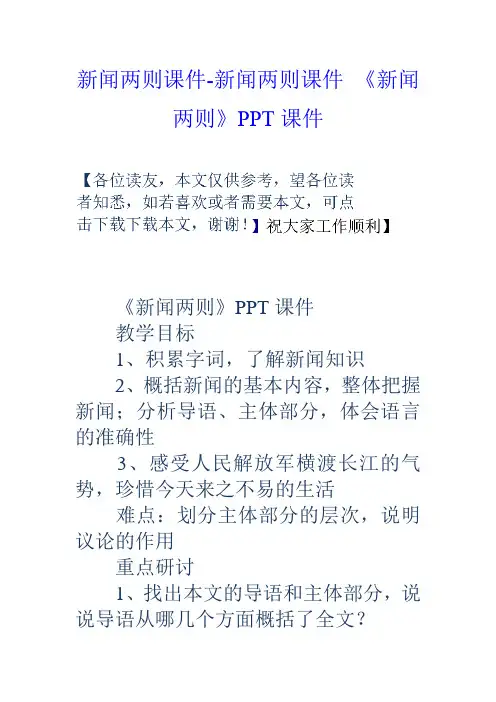 新闻两则课件-新闻两则课件 《新闻两则》PPT 课件

【各位读友，本文仅供参考，望各位读者知悉，如若喜欢或者需要本文，可点击下载下载本文，谢谢！】祝大家工作顺利】

《新闻两则》PPT 课件

教学目标

1、积累字词，了解新闻知识

2、概括新闻的基本内容，整体把握新闻；分析导语、主体部分，体会语言的准确性

3、感受人民解放军横渡长江的气势，珍惜今天来之不易的生活

难点：划分主体部分的层次，说明议论的作用

重点研讨

1、找出本文的导语和主体部分，说说导语从哪几个方面概括了全文？